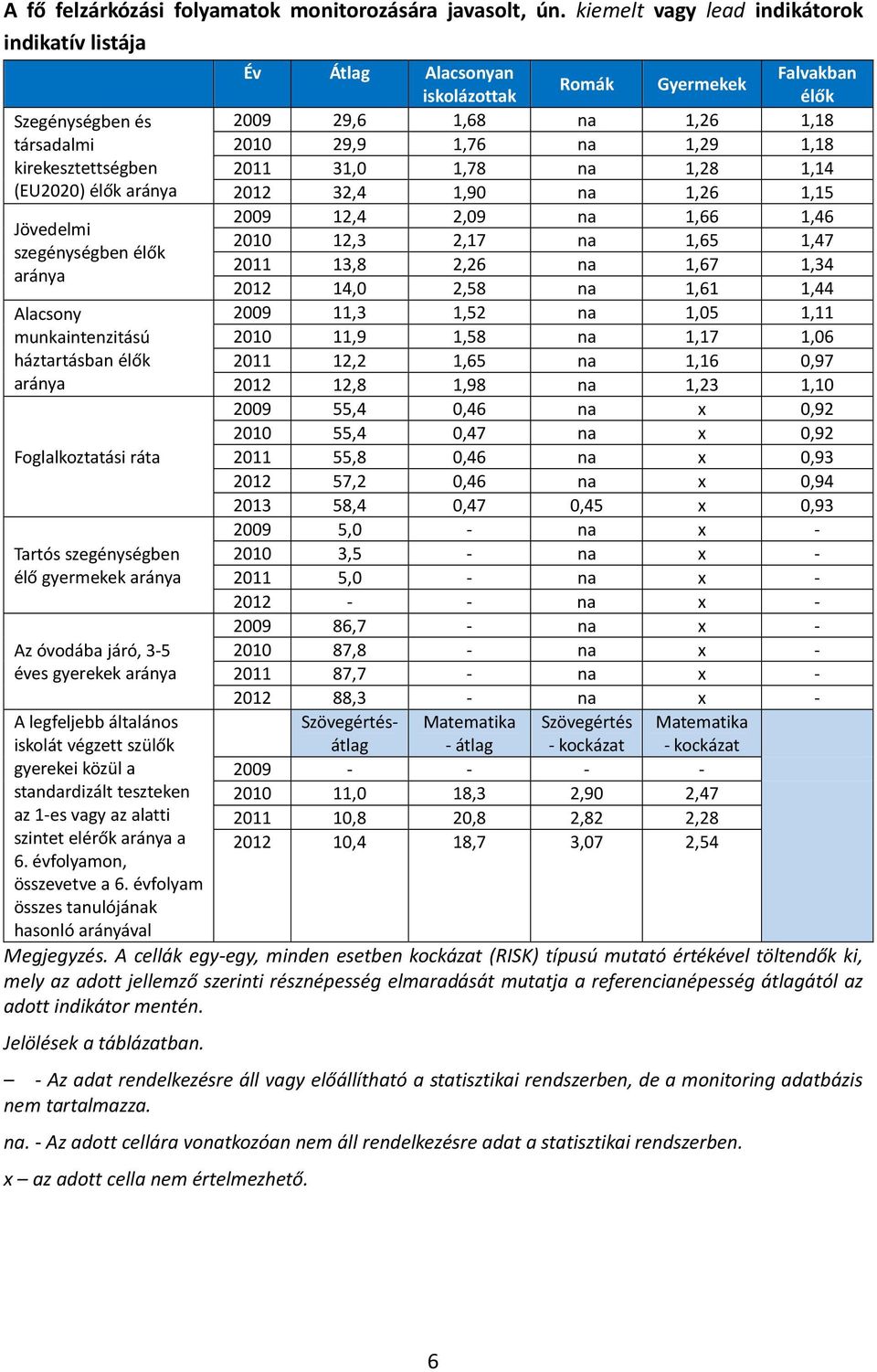 A fő felzárkózási folyamatok monitorozására javasolt, ún. kiemelt vagy lead indikátorok indikatív listája

| | Év | Átlag | Alacsonyan iskolázottak | Romák | Gyermekek | Falvakban élők |
|---|---|---|---|---|---|---|
| Szegénységben és társadalmi kirekesztettségben (EU2020) élők aránya | 2009 | 29,6 | 1,68 | na | 1,26 | 1,18 |
| | 2010 | 29,9 | 1,76 | na | 1,29 | 1,18 |
| | 2011 | 31,0 | 1,78 | na | 1,28 | 1,14 |
| | 2012 | 32,4 | 1,90 | na | 1,26 | 1,15 |
| Jövedelmi szegénységben élők aránya | 2009 | 12,4 | 2,09 | na | 1,66 | 1,46 |
| | 2010 | 12,3 | 2,17 | na | 1,65 | 1,47 |
| | 2011 | 13,8 | 2,26 | na | 1,67 | 1,34 |
| | 2012 | 14,0 | 2,58 | na | 1,61 | 1,44 |
| Alacsony munkaintenzitású háztartásban élők aránya | 2009 | 11,3 | 1,52 | na | 1,05 | 1,11 |
| | 2010 | 11,9 | 1,58 | na | 1,17 | 1,06 |
| | 2011 | 12,2 | 1,65 | na | 1,16 | 0,97 |
| | 2012 | 12,8 | 1,98 | na | 1,23 | 1,10 |
| Foglalkoztatási ráta | 2009 | 55,4 | 0,46 | na | x | 0,92 |
| | 2010 | 55,4 | 0,47 | na | x | 0,92 |
| | 2011 | 55,8 | 0,46 | na | x | 0,93 |
| | 2012 | 57,2 | 0,46 | na | x | 0,94 |
| | 2013 | 58,4 | 0,47 | 0,45 | x | 0,93 |
| Tartós szegénységben élő gyermekek aránya | 2009 | 5,0 | - | na | x | - |
| | 2010 | 3,5 | - | na | x | - |
| | 2011 | 5,0 | - | na | x | - |
| | 2012 | - | - | na | x | - |
| Az óvodába járó, 3-5 éves gyerekek aránya | 2009 | 86,7 | - | na | x | - |
| | 2010 | 87,8 | - | na | x | - |
| | 2011 | 87,7 | - | na | x | - |
| | 2012 | 88,3 | - | na | x | - |
| A legfeljebb általános iskolát végzett szülők gyerekei közül a standardizált teszteken az 1-es vagy az alatti szintet elérők aránya a 6. évfolyamon, összevetve a 6. évfolyam összes tanulójának hasonló arányával | | Szövegértés-átlag | Matematika - átlag | Szövegértés - kockázat | Matematika - kockázat | |
| | 2009 | - | - | - | - | |
| | 2010 | 11,0 | 18,3 | 2,90 | 2,47 | |
| | 2011 | 10,8 | 20,8 | 2,82 | 2,28 | |
| | 2012 | 10,4 | 18,7 | 3,07 | 2,54 | |

Megjegyzés. A cellák egy-egy, minden esetben kockázat (RISK) típusú mutató értékével töltendők ki, mely az adott jellemző szerinti résznépesség elmaradását mutatja a referencianépesség átlagától az adott indikátor mentén.

Jelölések a táblázatban.

– - Az adat rendelkezésre áll vagy előállítható a statisztikai rendszerben, de a monitoring adatbázis nem tartalmazza.

na. - Az adott cellára vonatkozóan nem áll rendelkezésre adat a statisztikai rendszerben.

x – az adott cella nem értelmezhető.

6